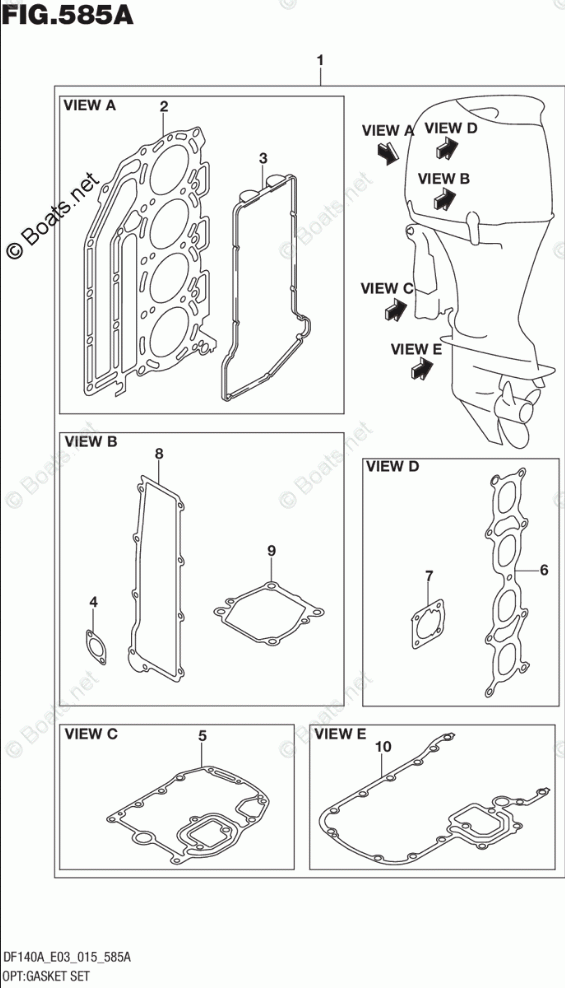 FIG.585A

1

VIEW A
2
3

© Boats.net

VIEW A
VIEW D
VIEW B
VIEW C
VIEW E

VIEW B
8
9
4

VIEW D
7
6

VIEW C
5

VIEW E
10

DF140A_E03_015_585A
OPT:GASKET SET